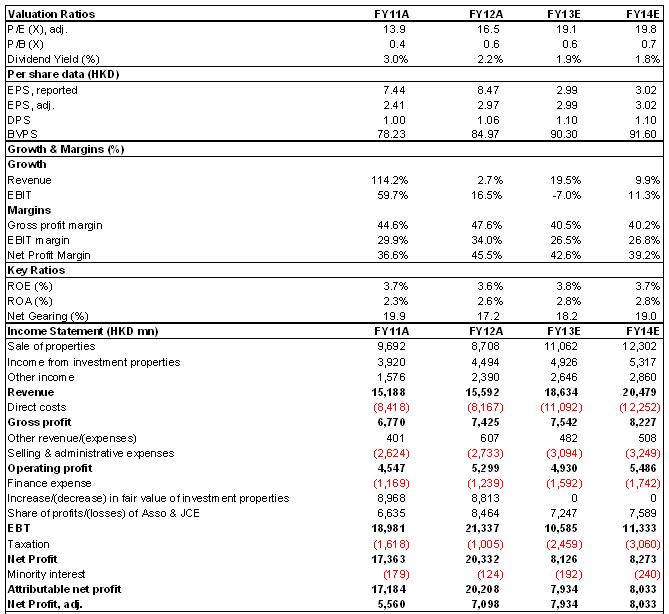 | Valuation Ratios | FY11A | FY12A | FY13E | FY14E |
|---|---|---|---|---|
| P/E (X), adj. | 13.9 | 16.5 | 19.1 | 19.8 |
| P/B (X) | 0.4 | 0.6 | 0.6 | 0.7 |
| Dividend Yield (%) | 3.0% | 2.2% | 1.9% | 1.8% |
| **Per share data (HKD)** | | | | |
| EPS, reported | 7.44 | 8.47 | 2.99 | 3.02 |
| EPS, adj. | 2.41 | 2.97 | 2.99 | 3.02 |
| DPS | 1.00 | 1.06 | 1.10 | 1.10 |
| BVPS | 78.23 | 84.97 | 90.30 | 91.60 |
| **Growth & Margins (%)** | | | | |
| **Growth** | | | | |
| Revenue | 114.2% | 2.7% | 19.5% | 9.9% |
| EBIT | 59.7% | 16.5% | -7.0% | 11.3% |
| **Margins** | | | | |
| Gross profit margin | 44.6% | 47.6% | 40.5% | 40.2% |
| EBIT margin | 29.9% | 34.0% | 26.5% | 26.8% |
| Net Profit Margin | 36.6% | 45.5% | 42.6% | 39.2% |
| **Key Ratios** | | | | |
| ROE (%) | 3.7% | 3.6% | 3.8% | 3.7% |
| ROA (%) | 2.3% | 2.6% | 2.8% | 2.8% |
| Net Gearing (%) | 19.9 | 17.2 | 18.2 | 19.0 |
| **Income Statement (HKD mn)** | **FY11A** | **FY12A** | **FY13E** | **FY14E** |
| Sale of properties | 9,692 | 8,708 | 11,062 | 12,302 |
| Income from investment properties | 3,920 | 4,494 | 4,926 | 5,317 |
| Other income | 1,576 | 2,390 | 2,646 | 2,860 |
| **Revenue** | **15,188** | **15,592** | **18,634** | **20,479** |
| Direct costs | (8,418) | (8,167) | (11,092) | (12,252) |
| **Gross profit** | **6,770** | **7,425** | **7,542** | **8,227** |
| Other revenue/(expenses) | 401 | 607 | 482 | 508 |
| Selling & administrative expenses | (2,624) | (2,733) | (3,094) | (3,249) |
| **Operating profit** | **4,547** | **5,299** | **4,930** | **5,486** |
| Finance expense | (1,169) | (1,239) | (1,592) | (1,742) |
| Increase/(decrease) in fair value of investment properties | 8,968 | 8,813 | 0 | 0 |
| Share of profits/(losses) of Asso & JCE | 6,635 | 8,464 | 7,247 | 7,589 |
| **EBT** | **18,981** | **21,337** | **10,585** | **11,333** |
| Taxation | (1,618) | (1,005) | (2,459) | (3,060) |
| **Net Profit** | **17,363** | **20,332** | **8,126** | **8,273** |
| Minority interest | (179) | (124) | (192) | (240) |
| **Attributable net profit** | **17,184** | **20,208** | **7,934** | **8,033** |
| **Net Profit, adj.** | **5,560** | **7,098** | **7,934** | **8,033** |